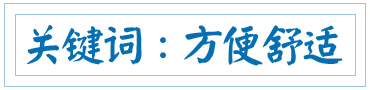 关键词：方便舒适